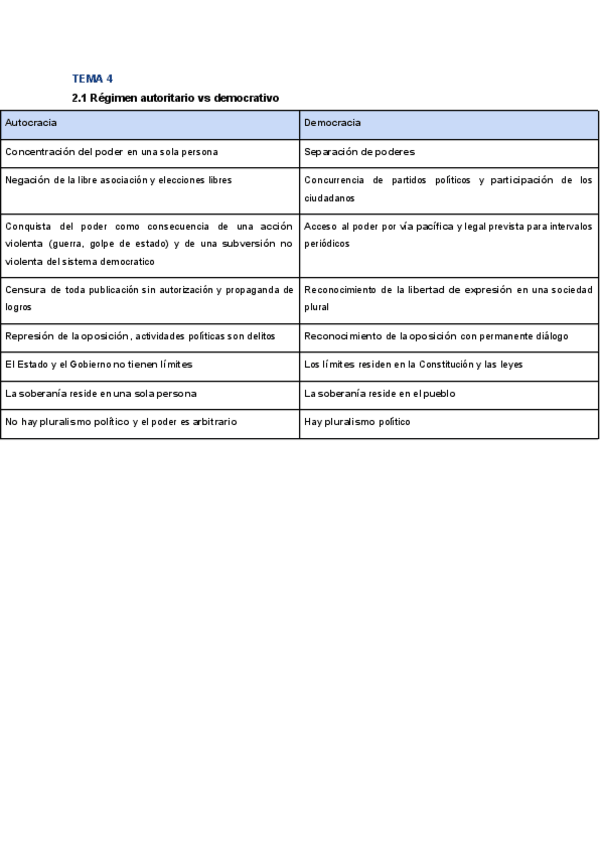 TEMA 4

2.1 Régimen autoritario vs democrativo

| Autocracia | Democracia |
|---|---|
| Concentración del poder en una sola persona | Separación de poderes |
| Negación de la libre asociación y elecciones libres | Concurrencia de partidos políticos y participación de los ciudadanos |
| Conquista del poder como consecuencia de una acción violenta (guerra, golpe de estado) y de una subversión no violenta del sistema democratico | Acceso al poder por vía pacífica y legal prevista para intervalos periódicos |
| Censura de toda publicación sin autorización y propaganda de logros | Reconocimiento de la libertad de expresión en una sociedad plural |
| Represión de la oposición, actividades políticas son delitos | Reconocimiento de la oposición con permanente diálogo |
| El Estado y el Gobierno no tienen límites | Los límites residen en la Constitución y las leyes |
| La soberanía reside en una sola persona | La soberanía reside en el pueblo |
| No hay pluralismo político y el poder es arbitrario | Hay pluralismo político |